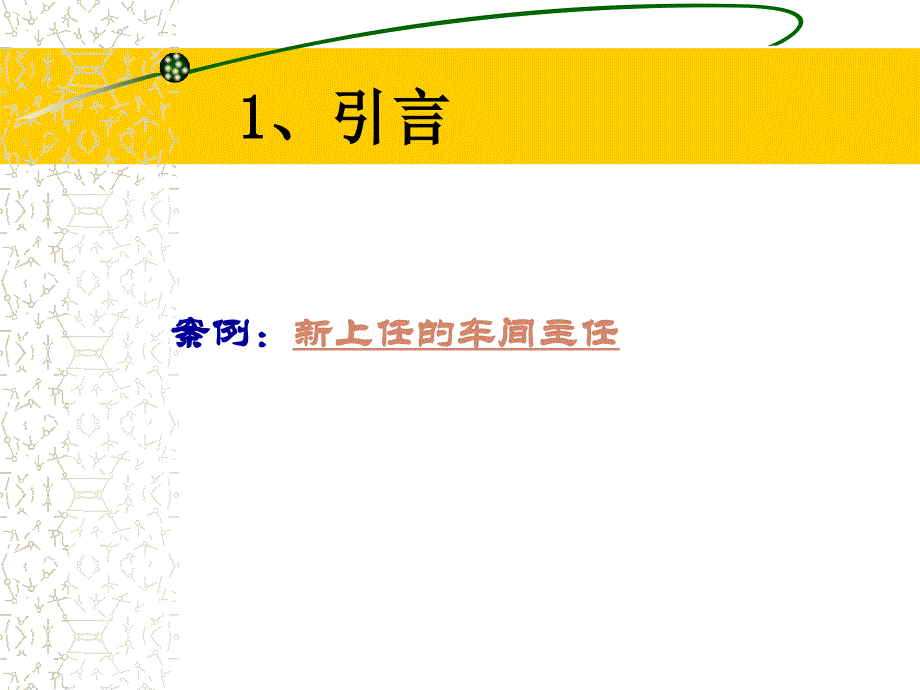 1、引言

案例：新上任的车间主任